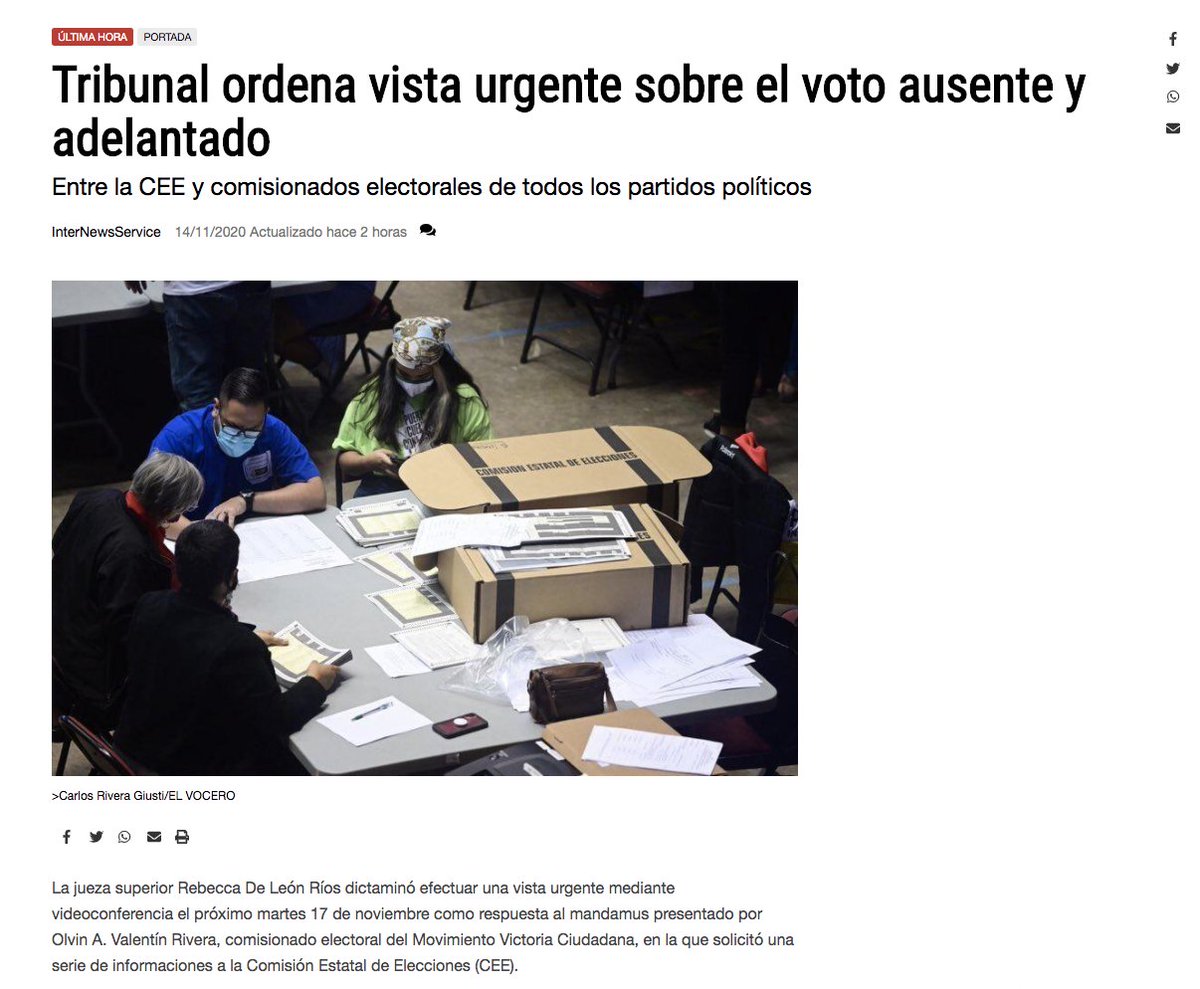 ÚLTIMA HORA PORTADA

Tribunal ordena vista urgente sobre el voto ausente y adelantado

Entre la CEE y comisionados electorales de todos los partidos políticos

InterNewsService 14/11/2020 Actualizado hace 2 horas

COMISION ESTATAL DE ELECCIONES

>Carlos Rivera Giusti/EL VOCERO

La jueza superior Rebecca De León Ríos dictaminó efectuar una vista urgente mediante videoconferencia el próximo martes 17 de noviembre como respuesta al mandamus presentado por Olvin A. Valentín Rivera, comisionado electoral del Movimiento Victoria Ciudadana, en la que solicitó una serie de informaciones a la Comisión Estatal de Elecciones (CEE).